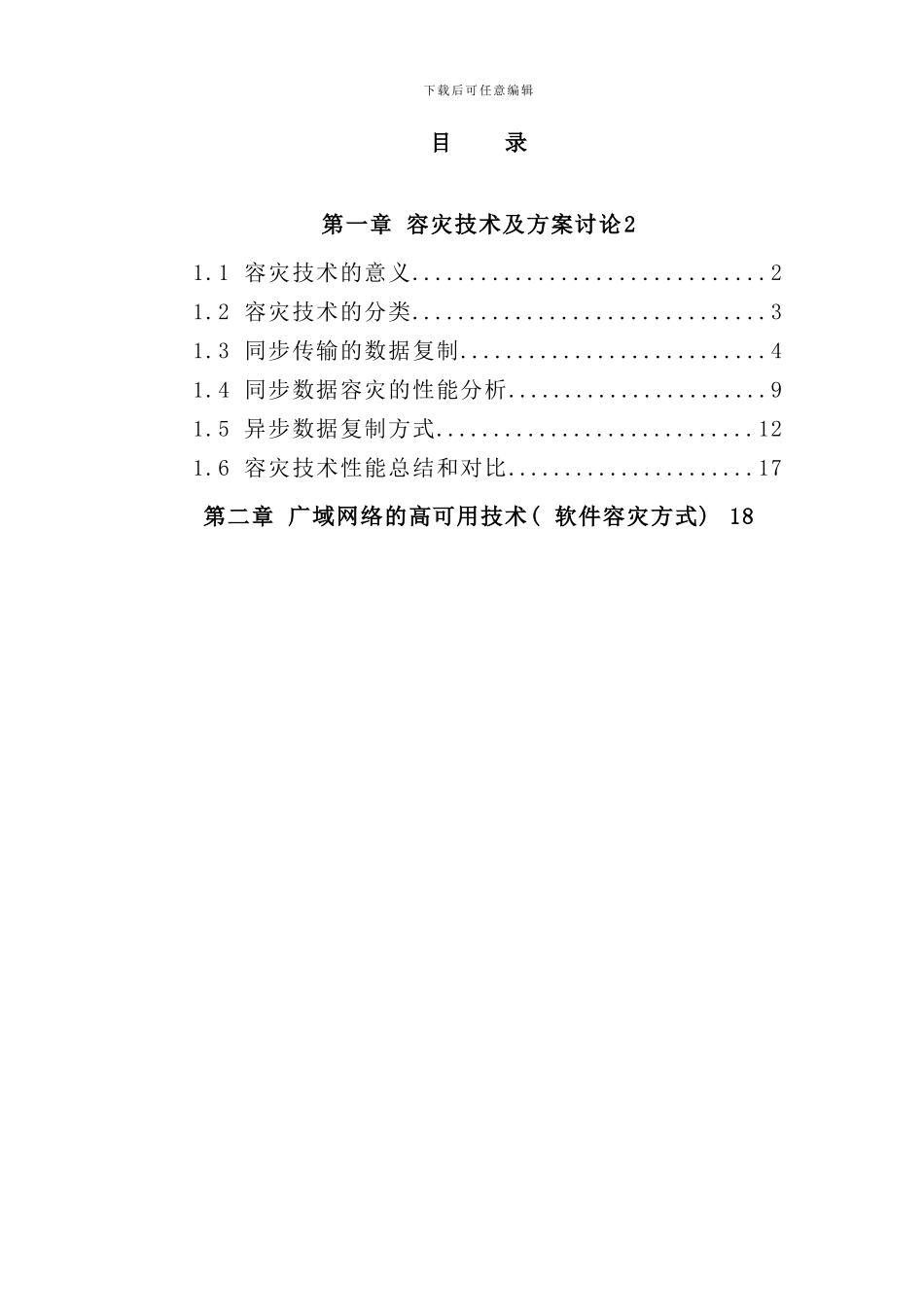 下载后可任意编辑

目　录

第一章 容灾技术及方案讨论2

1.1 容灾技术的意义................................2

1.2 容灾技术的分类................................3

1.3 同步传输的数据复制............................4

1.4 同步数据容灾的性能分析........................9

1.5 异步数据复制方式.............................12

1.6 容灾技术性能总结和对比.......................17

第二章 广域网络的高可用技术（ 软件容灾方式） 18